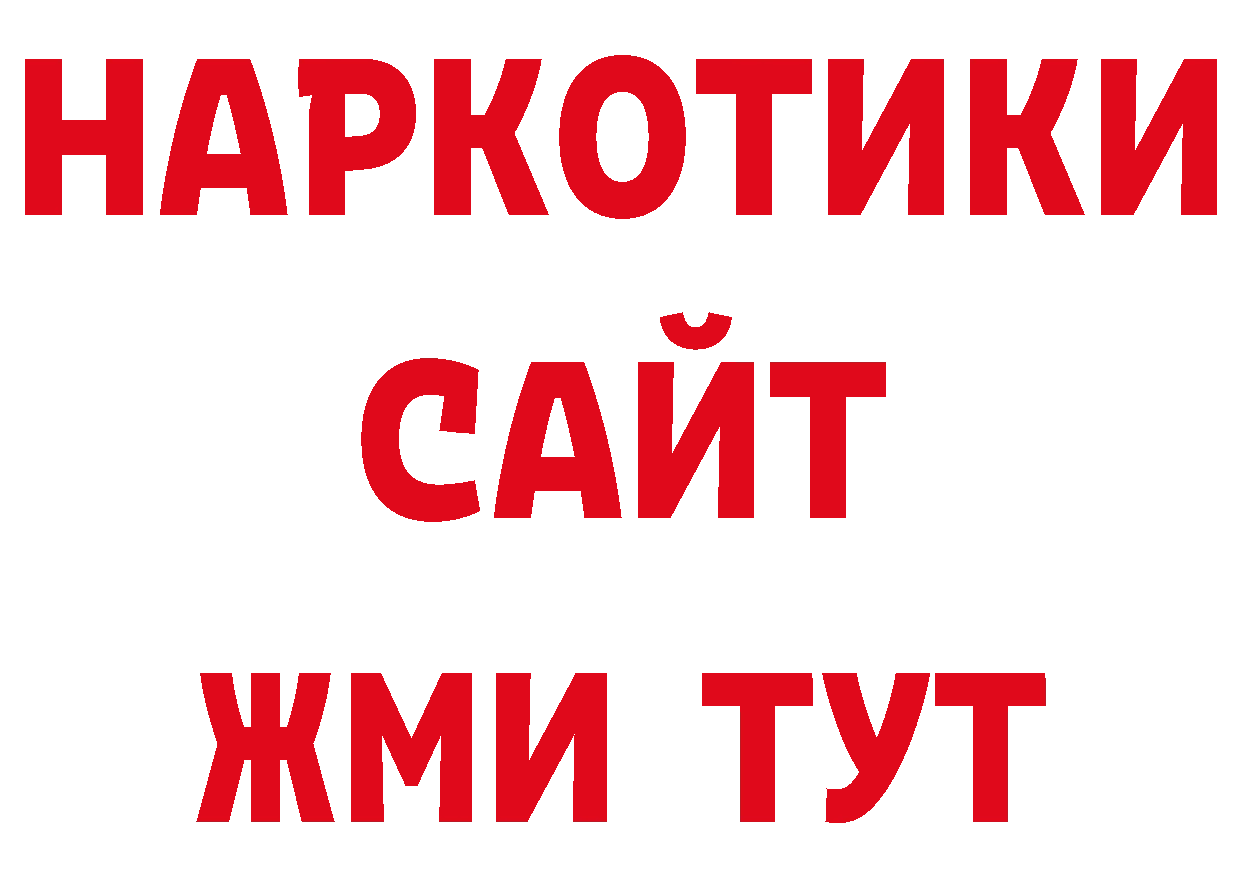 НАРКОТИКИ
САЙТ
ЖМИ ТУТ